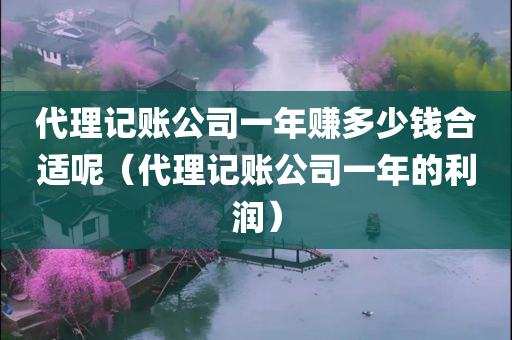 代理记账公司一年赚多少钱合适呢（代理记账公司一年的利润）